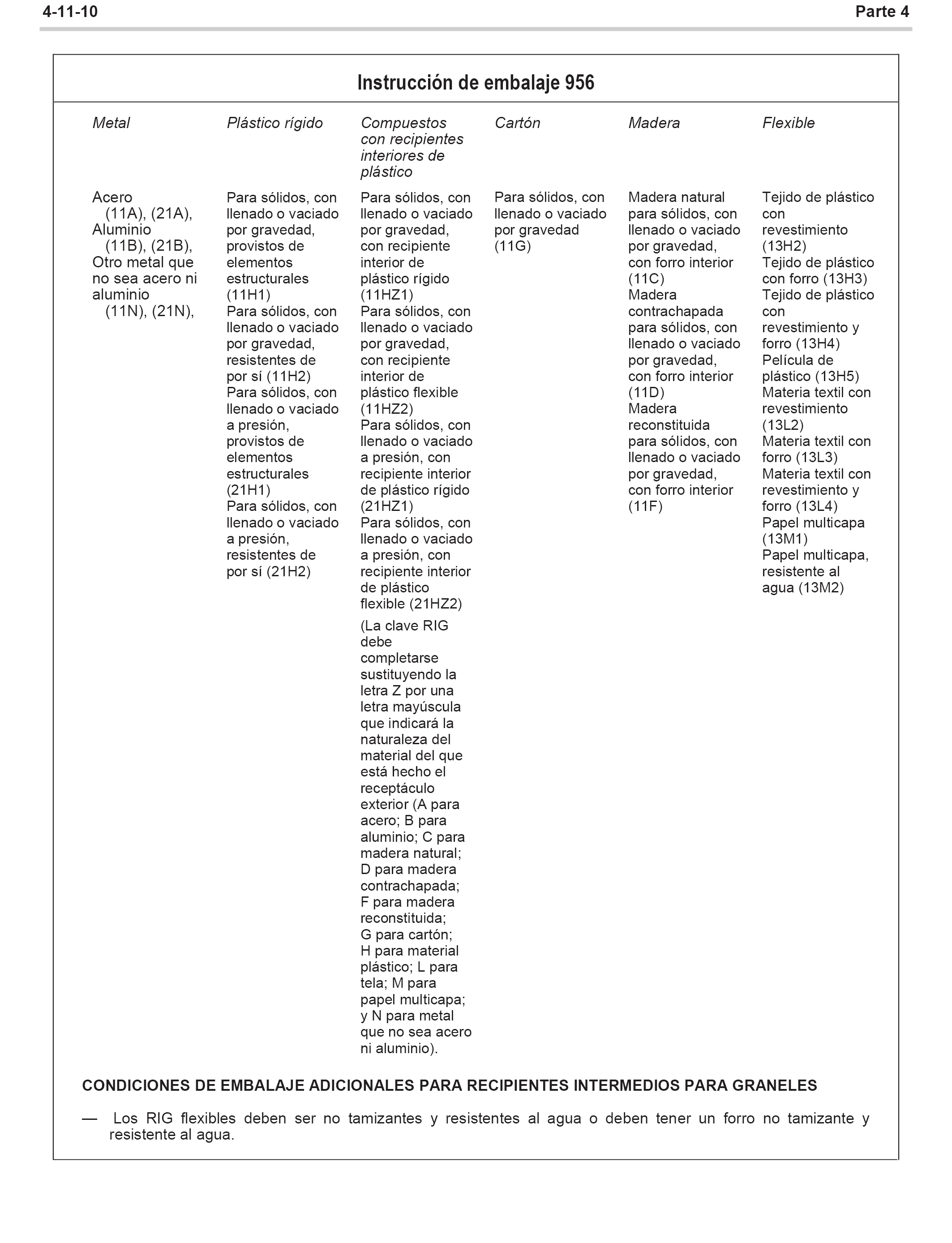 4-11-10

Parte 4

Instrucción de embalaje 956

| Metal | Plástico rígido | Compuestos con recipientes interiores de plástico | Cartón | Madera | Flexible |
|---|---|---|---|---|---|
| Acero (11A), (21A), Aluminio (11B), (21B), Otro metal que no sea acero ni aluminio (11N), (21N), | Para sólidos, con llenado o vaciado por gravedad, provistos de elementos estructurales (11H1) Para sólidos, con llenado o vaciado por gravedad, resistentes de por sí (11H2) Para sólidos, con llenado o vaciado a presión, provistos de elementos estructurales (21H1) Para sólidos, con llenado o vaciado a presión, resistentes de por sí (21H2) | Para sólidos, con llenado o vaciado por gravedad, con recipiente interior de plástico rígido (11HZ1) Para sólidos, con llenado o vaciado por gravedad, con recipiente interior de plástico flexible (11HZ2) Para sólidos, con llenado o vaciado a presión, con recipiente interior de plástico rígido (21HZ1) Para sólidos, con llenado o vaciado a presión, con recipiente interior de plástico flexible (21HZ2) (La clave RIG debe completarse sustituyendo la letra Z por una letra mayúscula que indicará la naturaleza del material del que está hecho el receptáculo exterior (A para acero; B para aluminio; C para madera natural; D para madera contrachapada; F para madera reconstituida; G para cartón; H para material plástico; L para tela; M para papel multicapa; y N para metal que no sea acero ni aluminio). | Para sólidos, con llenado o vaciado por gravedad (11G) | Madera natural para sólidos, con llenado o vaciado por gravedad, con forro interior (11C) Madera contrachapada para sólidos, con llenado o vaciado por gravedad, con forro interior (11D) Madera reconstituida para sólidos, con llenado o vaciado por gravedad, con forro interior (11F) | Tejido de plástico con revestimiento (13H2) Tejido de plástico con forro (13H3) Tejido de plástico con revestimiento y forro (13H4) Película de plástico (13H5) Materia textil con revestimiento (13L2) Materia textil con forro (13L3) Materia textil con revestimiento y forro (13L4) Papel multicapa (13M1) Papel multicapa, resistente al agua (13M2) |

CONDICIONES DE EMBALAJE ADICIONALES PARA RECIPIENTES INTERMEDIOS PARA GRANELES

— Los RIG flexibles deben ser no tamizantes y resistentes al agua o deben tener un forro no tamizante y resistente al agua.